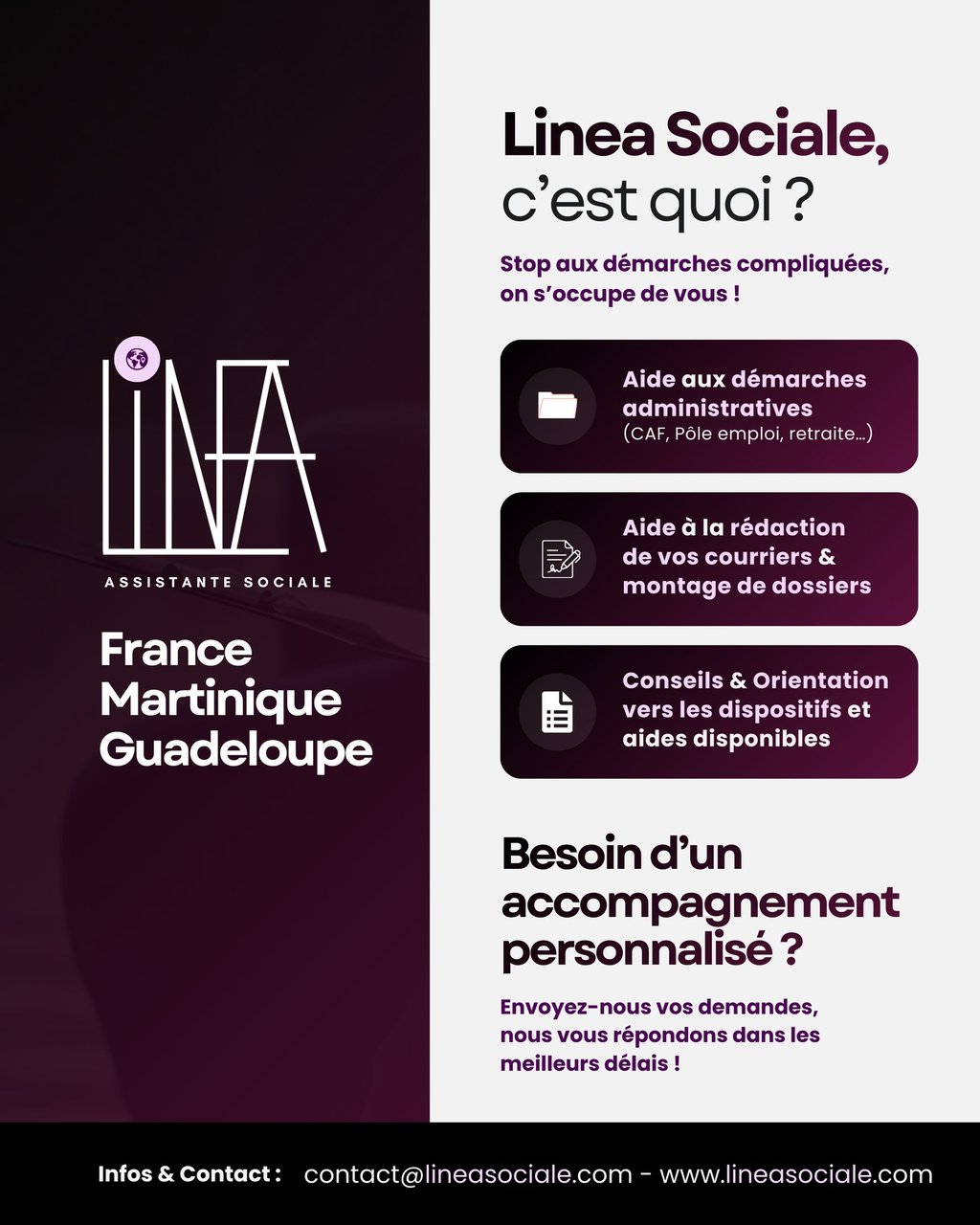 LINEA
ASSISTANTE SOCIALE

France
Martinique
Guadeloupe

Linea Sociale,
c'est quoi ?

Stop aux démarches compliquées, on s'occupe de vous !

Aide aux démarches administratives
(CAF, Pôle emploi, retraite...)

Aide à la rédaction de vos courriers & montage de dossiers

Conseils & Orientation vers les dispositifs et aides disponibles

Besoin d'un accompagnement personnalisé ?

Envoyez-nous vos demandes, nous vous répondons dans les meilleurs délais !

Infos & Contact : contact@lineasociale.com - www.lineasociale.com